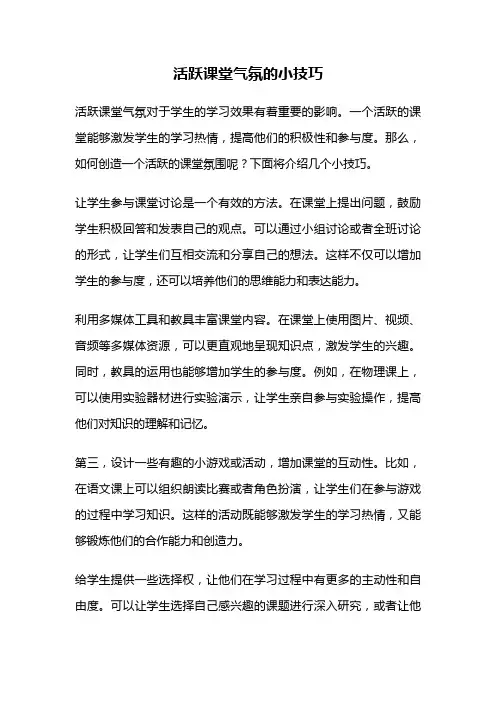 活跃课堂气氛的小技巧

活跃课堂气氛对于学生的学习效果有着重要的影响。一个活跃的课堂能够激发学生的学习热情，提高他们的积极性和参与度。那么，如何创造一个活跃的课堂氛围呢？下面将介绍几个小技巧。

让学生参与课堂讨论是一个有效的方法。在课堂上提出问题，鼓励学生积极回答和发表自己的观点。可以通过小组讨论或者全班讨论的形式，让学生们互相交流和分享自己的想法。这样不仅可以增加学生的参与度，还可以培养他们的思维能力和表达能力。

利用多媒体工具和教具丰富课堂内容。在课堂上使用图片、视频、音频等多媒体资源，可以更直观地呈现知识点，激发学生的兴趣。同时，教具的运用也能够增加学生的参与度。例如，在物理课上，可以使用实验器材进行实验演示，让学生亲自参与实验操作，提高他们对知识的理解和记忆。

第三，设计一些有趣的小游戏或活动，增加课堂的互动性。比如，在语文课上可以组织朗读比赛或者角色扮演，让学生们在参与游戏的过程中学习知识。这样的活动既能够激发学生的学习热情，又能够锻炼他们的合作能力和创造力。

给学生提供一些选择权，让他们在学习过程中有更多的主动性和自由度。可以让学生选择自己感兴趣的课题进行深入研究，或者让他